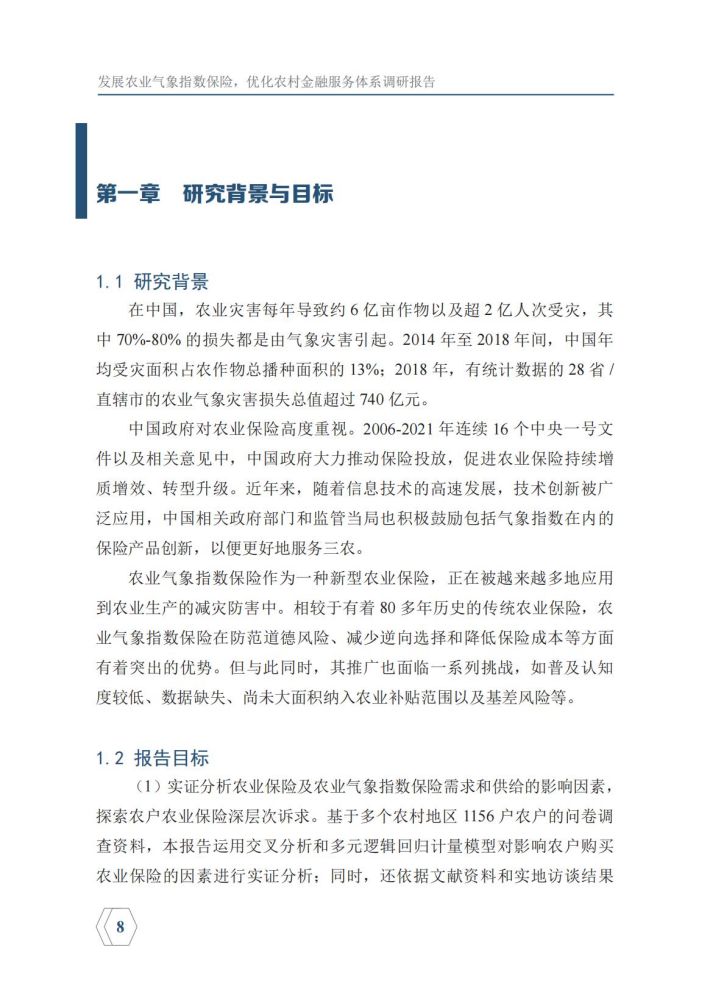 发展农业气象指数保险，优化农村金融服务体系调研报告

第一章　研究背景与目标

1.1 研究背景

在中国，农业灾害每年导致约 6 亿亩作物以及超 2 亿人次受灾，其中 70%-80% 的损失都是由气象灾害引起。2014 年至 2018 年间，中国年均受灾面积占农作物总播种面积的 13%；2018 年，有统计数据的 28 省 / 直辖市的农业气象灾害损失总值超过 740 亿元。

中国政府对农业保险高度重视。2006-2021 年连续 16 个中央一号文件以及相关意见中，中国政府大力推动保险投放，促进农业保险持续增质增效、转型升级。近年来，随着信息技术的高速发展，技术创新被广泛应用，中国相关政府部门和监管当局也积极鼓励包括气象指数在内的保险产品创新，以便更好地服务三农。

农业气象指数保险作为一种新型农业保险，正在被越来越多地应用到农业生产的减灾防害中。相较于有着 80 多年历史的传统农业保险，农业气象指数保险在防范道德风险、减少逆向选择和降低保险成本等方面有着突出的优势。但与此同时，其推广也面临一系列挑战，如普及认知度较低、数据缺失、尚未大面积纳入农业补贴范围以及基差风险等。

1.2 报告目标

（1）实证分析农业保险及农业气象指数保险需求和供给的影响因素，探索农户农业保险深层次诉求。基于多个农村地区 1156 户农户的问卷调查资料，本报告运用交叉分析和多元逻辑回归计量模型对影响农户购买农业保险的因素进行实证分析；同时，还依据文献资料和实地访谈结果

8